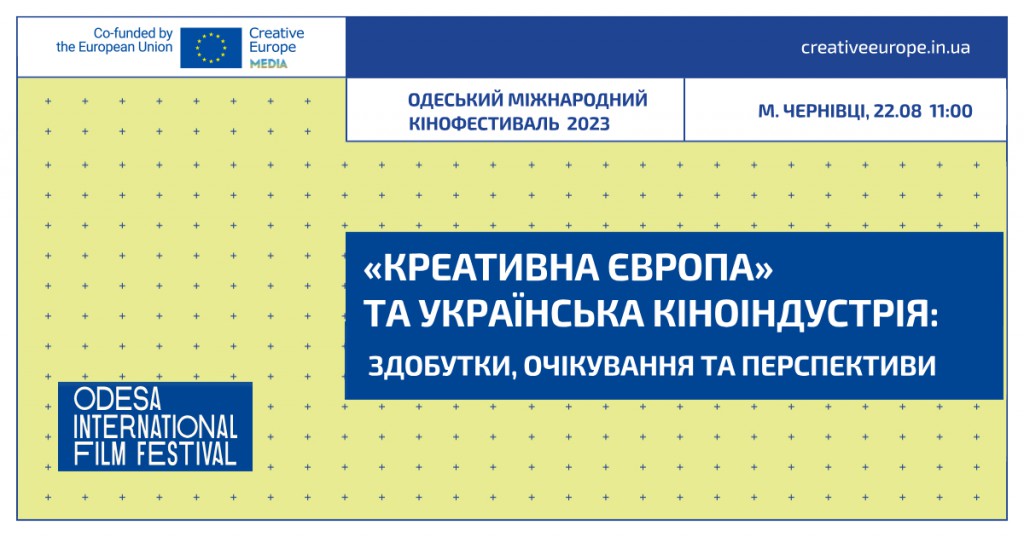 Co-funded by the European Union

Creative Europe MEDIA

creativeeurope.in.ua

ОДЕСЬКИЙ МІЖНАРОДНИЙ КІНОФЕСТИВАЛЬ 2023

М. ЧЕРНІВЦІ, 22.08 11:00

«КРЕАТИВНА ЄВРОПА» ТА УКРАЇНСЬКА КІНОІНДУСТРІЯ:

ЗДОБУТКИ, ОЧІКУВАННЯ ТА ПЕРСПЕКТИВИ

ODESA INTERNATIONAL FILM FESTIVAL